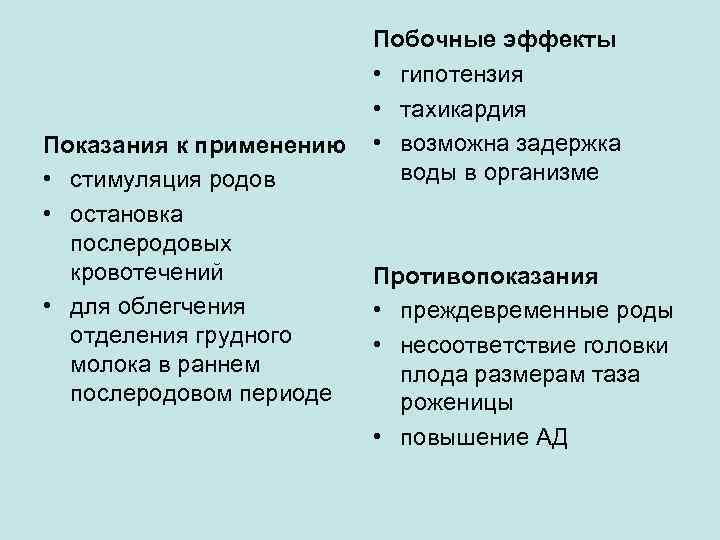 Показания к применению
• стимуляция родов
• остановка послеродовых кровотечений
• для облегчения отделения грудного молока в раннем послеродовом периоде

Побочные эффекты
• гипотензия
• тахикардия
• возможна задержка воды в организме

Противопоказания
• преждевременные роды
• несоответствие головки плода размерам таза роженицы
• повышение АД